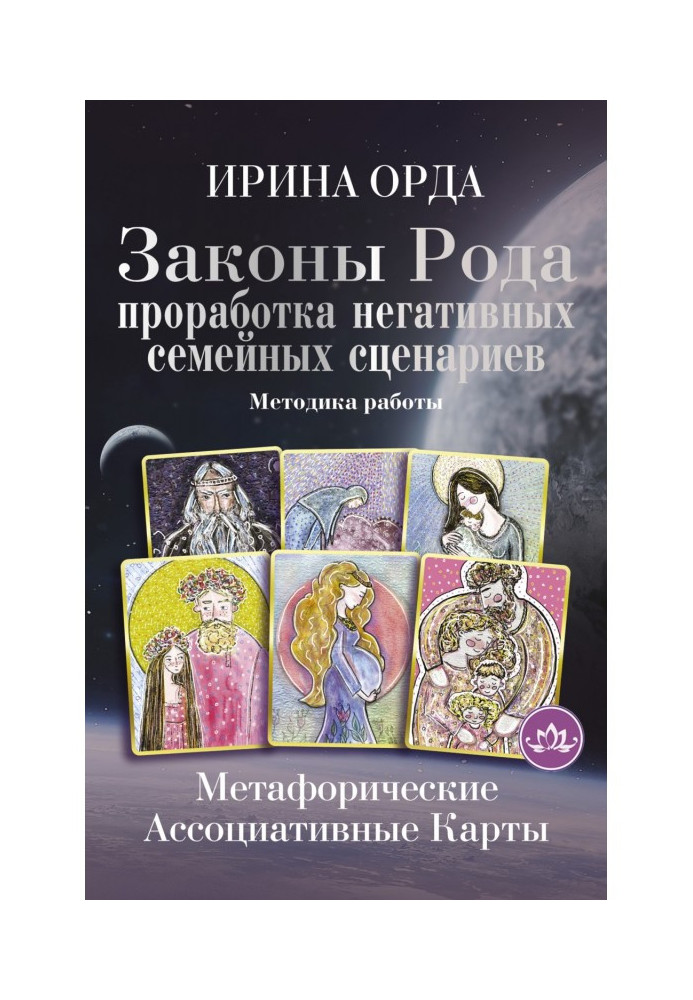 ИРИНА ОРДА

Законы Рода
проработка негативных семейных сценариев

Методика работы

Метафорические Ассоциативные Карты